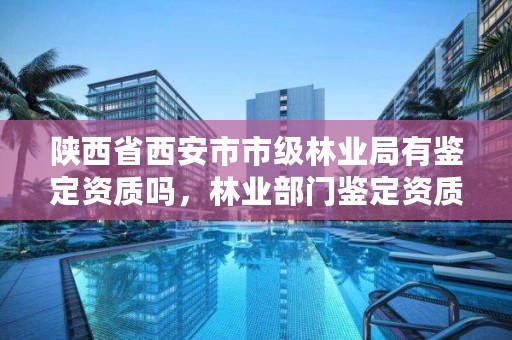 陕西省西安市市级林业局有鉴定资质吗，林业部门鉴定资质